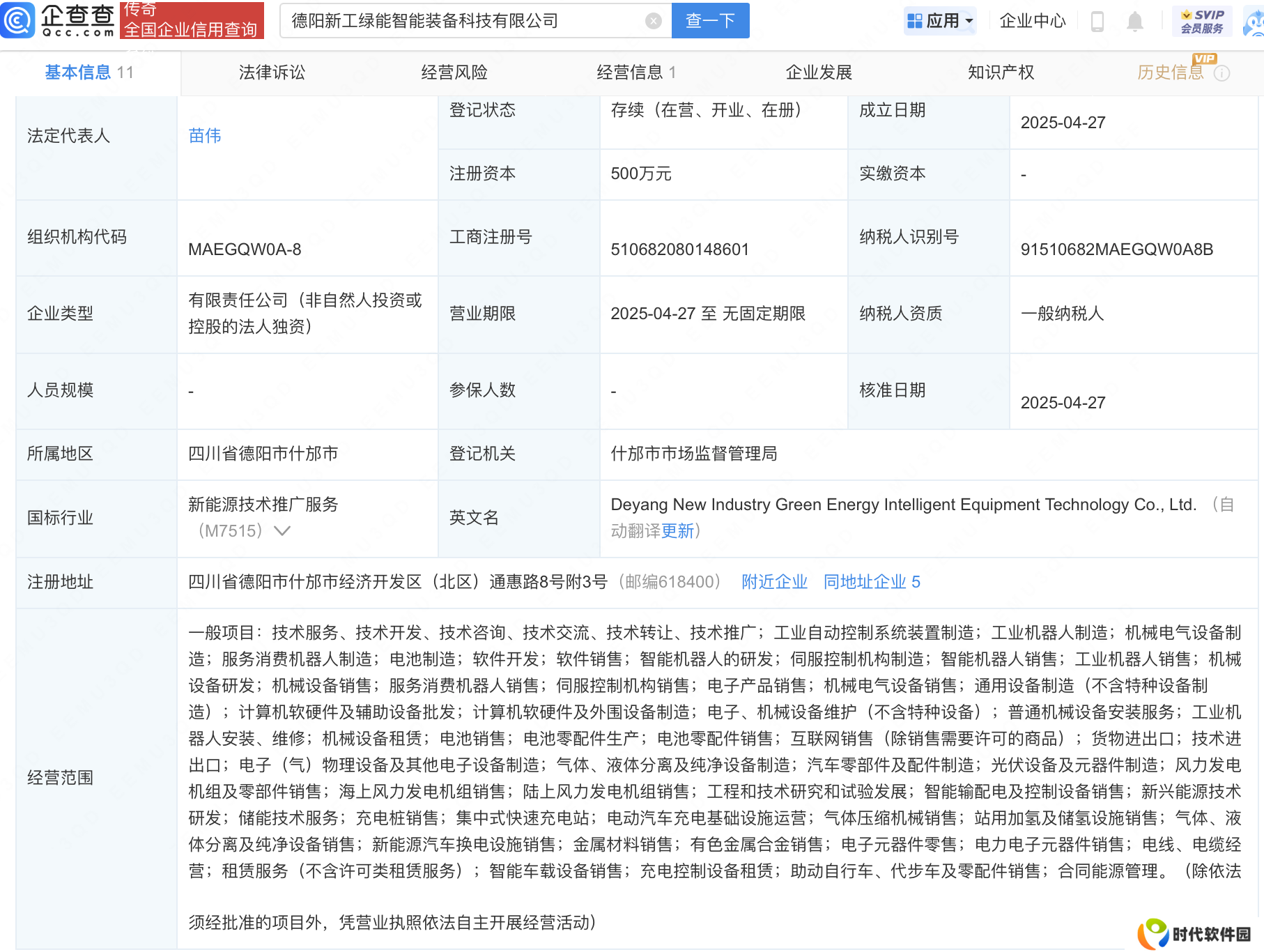 企查查 Qcc.com 传奇 全国企业信用查询

德阳新工绿能智能装备科技有限公司 查一下

应用 企业中心 SVIP 会员服务

基本信息 11 法律诉讼 经营风险 经营信息 1 企业发展 知识产权 历史信息 VIP

| 法定代表人 | 苗伟 | 登记状态 | 存续（在营、开业、在册） | 成立日期 | 2025-04-27 |
|---|---|---|---|---|---|
| | | 注册资本 | 500万元 | 实缴资本 | - |
| 组织机构代码 | MAEGQW0A-8 | 工商注册号 | 510682080148601 | 纳税人识别号 | 91510682MAEGQW0A8B |
| 企业类型 | 有限责任公司（非自然人投资或控股的法人独资） | 营业期限 | 2025-04-27 至 无固定期限 | 纳税人资质 | 一般纳税人 |
| 人员规模 | - | 参保人数 | - | 核准日期 | 2025-04-27 |
| 所属地区 | 四川省德阳市什邡市 | 登记机关 | 什邡市市场监督管理局 | | |
| 国标行业 | 新能源技术推广服务（M7515） | 英文名 | Deyang New Industry Green Energy Intelligent Equipment Technology Co., Ltd. （自动翻译更新） | | |
| 注册地址 | 四川省德阳市什邡市经济开发区（北区）通惠路8号附3号（邮编618400） 附近企业 同地址企业 5 | | | | |
| 经营范围 | 一般项目：技术服务、技术开发、技术咨询、技术交流、技术转让、技术推广；工业自动控制系统装置制造；工业机器人制造；机械电气设备制造；服务消费机器人制造；电池制造；软件开发；软件销售；智能机器人的研发；伺服控制机构制造；智能机器人销售；工业机器人销售；机械设备研发；机械设备销售；服务消费机器人销售；伺服控制机构销售；电子产品销售；机械电气设备销售；通用设备制造（不含特种设备制造）；计算机软硬件及辅助设备批发；计算机软硬件及外围设备制造；电子、机械设备维护（不含特种设备）；普通机械设备安装服务；工业机器人安装、维修；机械设备租赁；电池销售；电池零配件生产；电池零配件销售；互联网销售（除销售需要许可的商品）；货物进出口；技术进出口；电子（气）物理设备及其他电子设备制造；气体、液体分离及纯净设备制造；汽车零部件及配件制造；光伏设备及元器件制造；风力发电机组及零部件销售；海上风力发电机组销售；陆上风力发电机组销售；工程和技术研究和试验发展；智能输配电及控制设备销售；新兴能源技术研发；储能技术服务；充电桩销售；集中式快速充电站；电动汽车充电基础设施运营；气体压缩机械销售；站用加氢及储氢设施销售；气体、液体分离及纯净设备销售；新能源汽车换电设施销售；金属材料销售；有色金属合金销售；电子元器件零售；电力电子元器件销售；电线、电缆经营；租赁服务（不含许可类租赁服务）；智能车载设备销售；充电控制设备租赁；助动自行车、代步车及零配件销售；合同能源管理。（除依法须经批准的项目外，凭营业执照依法自主开展经营活动） | | | | |

时代软件园